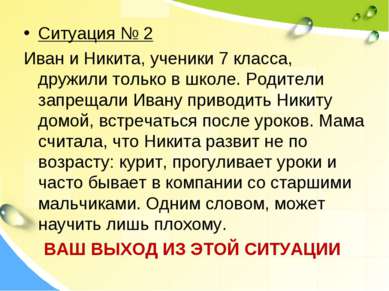 • Ситуация № 2

Иван и Никита, ученики 7 класса, дружили только в школе. Родители запрещали Ивану приводить Никиту домой, встречаться после уроков. Мама считала, что Никита развит не по возрасту: курит, прогуливает уроки и часто бывает в компании со старшими мальчиками. Одним словом, может научить лишь плохому.

ВАШ ВЫХОД ИЗ ЭТОЙ СИТУАЦИИ